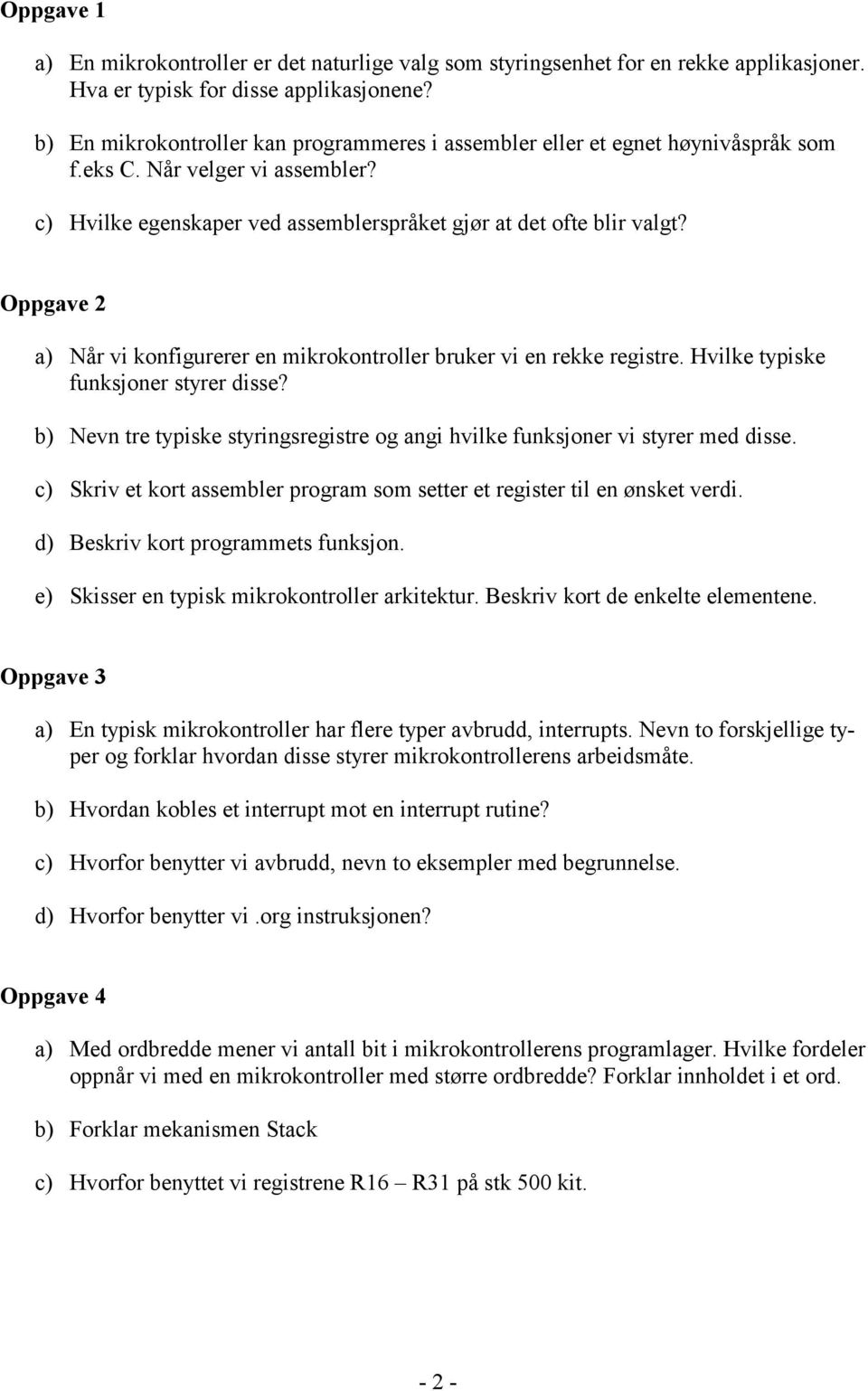 Oppgave 1

a) En mikrokontroller er det naturlige valg som styringsenhet for en rekke applikasjoner. Hva er typisk for disse applikasjonene?

b) En mikrokontroller kan programmeres i assembler eller et egnet høynivåspråk som f.eks C. Når velger vi assembler?

c) Hvilke egenskaper ved assemblerspråket gjør at det ofte blir valgt?

Oppgave 2

a) Når vi konfigurerer en mikrokontroller bruker vi en rekke registre. Hvilke typiske funksjoner styrer disse?

b) Nevn tre typiske styringsregistre og angi hvilke funksjoner vi styrer med disse.

c) Skriv et kort assembler program som setter et register til en ønsket verdi.

d) Beskriv kort programmets funksjon.

e) Skisser en typisk mikrokontroller arkitektur. Beskriv kort de enkelte elementene.

Oppgave 3

a) En typisk mikrokontroller har flere typer avbrudd, interrupts. Nevn to forskjellige typer og forklar hvordan disse styrer mikrokontrollerens arbeidsmåte.

b) Hvordan kobles et interrupt mot en interrupt rutine?

c) Hvorfor benytter vi avbrudd, nevn to eksempler med begrunnelse.

d) Hvorfor benytter vi .org instruksjonen?

Oppgave 4

a) Med ordbredde mener vi antall bit i mikrokontrollerens programlager. Hvilke fordeler oppnår vi med en mikrokontroller med større ordbredde? Forklar innholdet i et ord.

b) Forklar mekanismen Stack

c) Hvorfor benyttet vi registrene R16 – R31 på stk 500 kit.

- 2 -